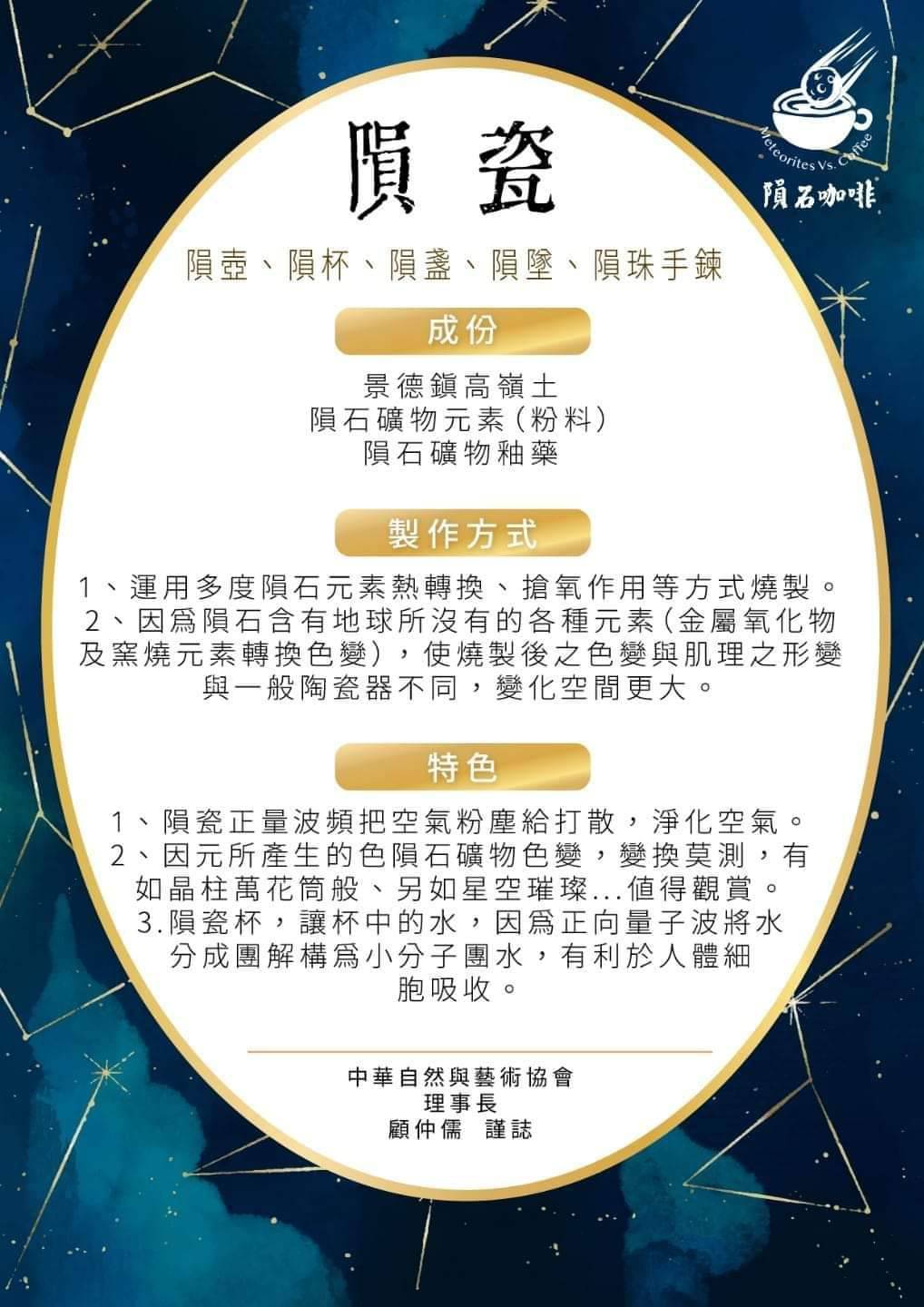 Meteorites Vs. Coffee
隕石咖啡

隕瓷

隕壺、隕杯、隕盞、隕墜、隕珠手鍊

成份

景德鎮高嶺土
隕石礦物元素(粉料)
隕石礦物釉藥

製作方式

1、運用多度隕石元素熱轉換、搶氧作用等方式燒製。
2、因爲隕石含有地球所沒有的各種元素(金屬氧化物及窯燒元素轉換色變),使燒製後之色變與肌理之形變與一般陶瓷器不同,變化空間更大。

特色

1、隕瓷正量波頻把空氣粉塵給打散,淨化空氣。
2、因元所產生的色隕石礦物色變,變換莫測,有如晶柱萬花筒般、另如星空璀璨...值得觀賞。
3.隕瓷杯,讓杯中的水,因爲正向量子波將水分成團解構爲小分子團水,有利於人體細胞吸收。

中華自然與藝術協會
理事長
顧仲儒 謹誌